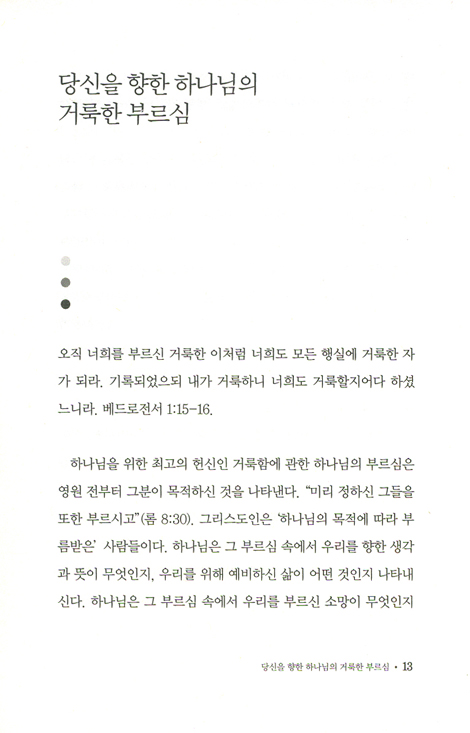 당신을 향한 하나님의 거룩한 부르심

오직 너희를 부르신 거룩한 이처럼 너희도 모든 행실에 거룩한 자가 되라. 기록되었으되 내가 거룩하니 너희도 거룩할지어다 하셨느니라. 베드로전서 1:15-16.

하나님을 위한 최고의 헌신인 거룩함에 관한 하나님의 부르심은 영원 전부터 그분이 목적하신 것을 나타낸다. "미리 정하신 그들을 또한 부르시고"(롬 8:30). 그리스도인은 '하나님의 목적에 따라 부름받은' 사람들이다. 하나님은 그 부르심 속에서 우리를 향한 생각과 뜻이 무엇인지, 우리를 위해 예비하신 삶이 어떤 것인지 나타내신다. 하나님은 그 부르심 속에서 우리를 부르신 소망이 무엇인지

당신을 향한 하나님의 거룩한 부르심 • 13